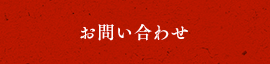 お問い合わせ